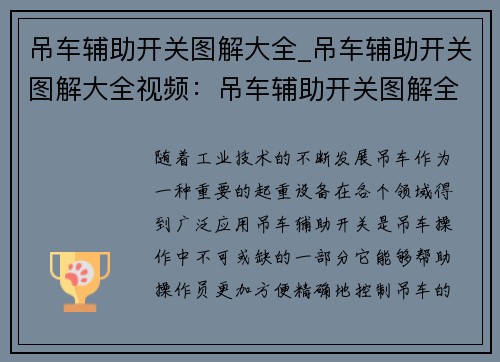 吊车辅助开关图解大全_吊车辅助开关图解大全视频：吊车辅助开关图解全

随着工业技术的不断发展吊车作为一种重要的起重设备在各个领域得到广泛应用吊车辅助开关是吊车操作中不可或缺的一部分它能够帮助操作员更加方便精确地控制吊车的